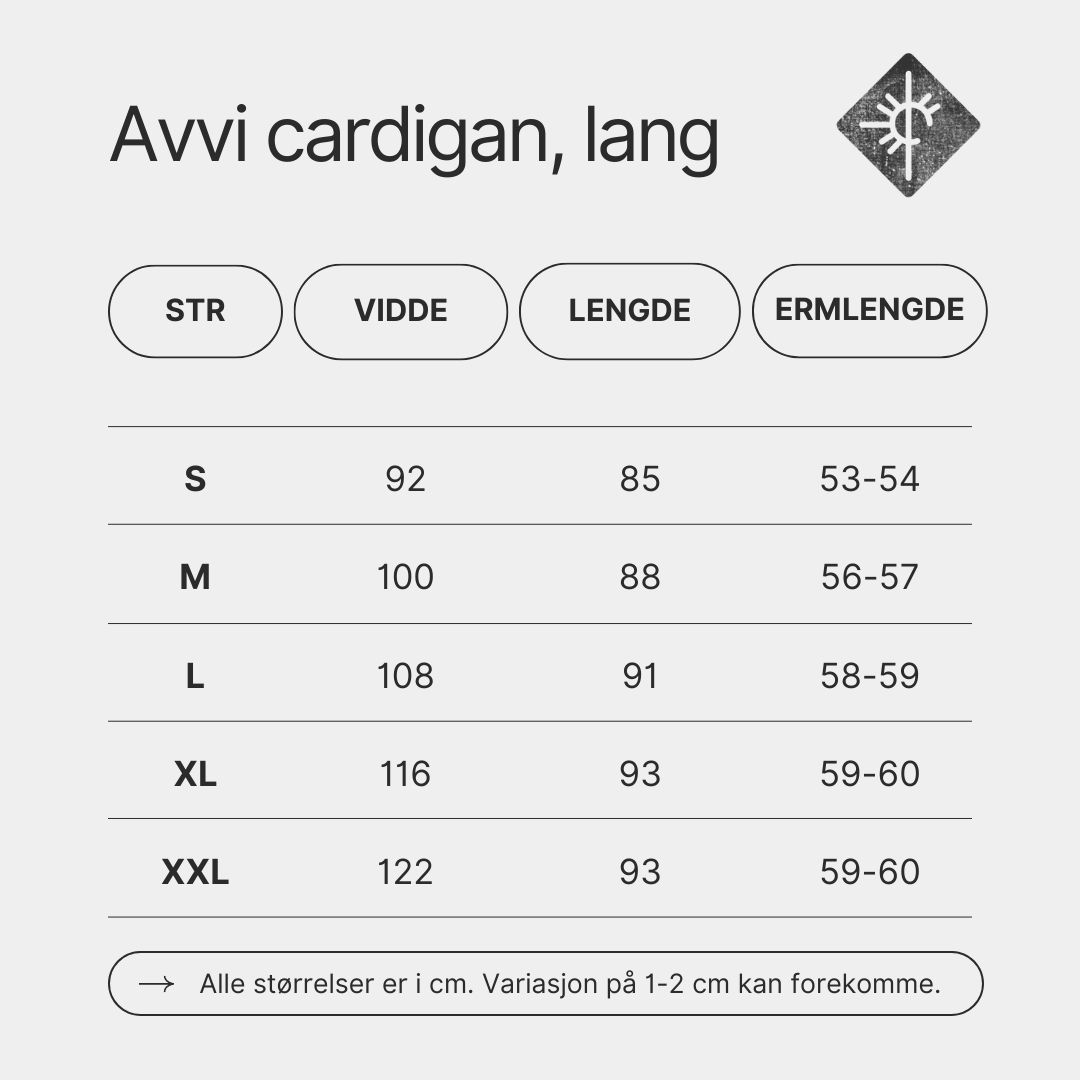 Avvi cardigan, lang

| STR | VIDDE | LENGDE | ERMLENGDE |
|---|---|---|---|
| S | 92 | 85 | 53-54 |
| M | 100 | 88 | 56-57 |
| L | 108 | 91 | 58-59 |
| XL | 116 | 93 | 59-60 |
| XXL | 122 | 93 | 59-60 |

→ Alle størrelser er i cm. Variasjon på 1-2 cm kan forekomme.